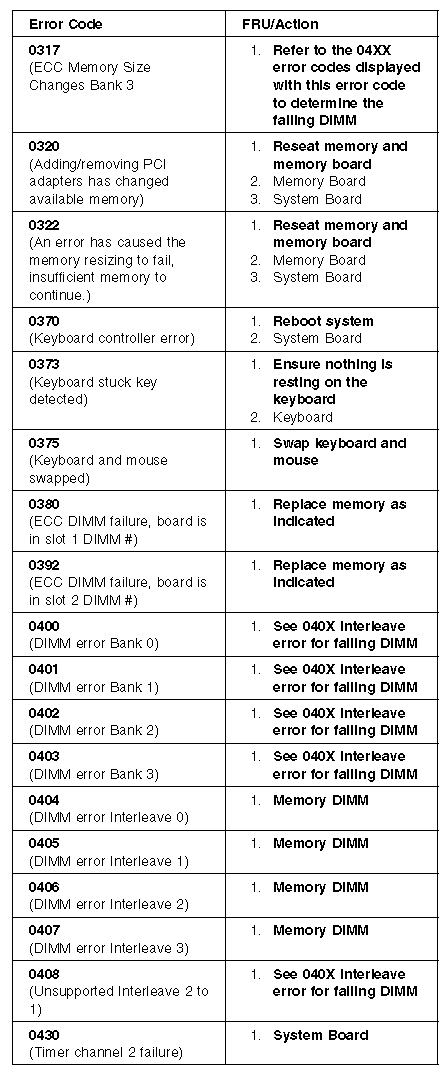 | Error Code | FRU/Action |
|---|---|
| 0317 (ECC Memory Size Changes Bank 3 | 1. Refer to the 04XX error codes displayed with this error code to determine the failing DIMM |
| 0320 (Adding/removing PCI adapters has changed available memory) | 1. Reseat memory and memory board 2. Memory Board 3. System Board |
| 0322 (An error has caused the memory resizing to fail, insufficient memory to continue.) | 1. Reseat memory and memory board 2. Memory Board 3. System Board |
| 0370 (Keyboard controller error) | 1. Reboot system 2. System Board |
| 0373 (Keyboard stuck key detected) | 1. Ensure nothing is resting on the keyboard 2. Keyboard |
| 0375 (Keyboard and mouse swapped) | 1. Swap keyboard and mouse |
| 0380 (ECC DIMM failure, board is in slot 1 DIMM #) | 1. Replace memory as indicated |
| 0392 (ECC DIMM failure, board is in slot 2 DIMM #) | 1. Replace memory as indicated |
| 0400 (DIMM error Bank 0) | 1. See 040X Interleave error for failing DIMM |
| 0401 (DIMM error Bank 1) | 1. See 040X Interleave error for failing DIMM |
| 0402 (DIMM error Bank 2) | 1. See 040X Interleave error for failing DIMM |
| 0403 (DIMM error Bank 3) | 1. See 040X Interleave error for failing DIMM |
| 0404 (DIMM error Interleave 0) | 1. Memory DIMM |
| 0405 (DIMM error Interleave 1) | 1. Memory DIMM |
| 0406 (DIMM error Interleave 2) | 1. Memory DIMM |
| 0407 (DIMM error Interleave 3) | 1. Memory DIMM |
| 0408 (Unsupported Interleave 2 to 1) | 1. See 040X Interleave error for failing DIMM |
| 0430 (Timer channel 2 failure) | 1. System Board |